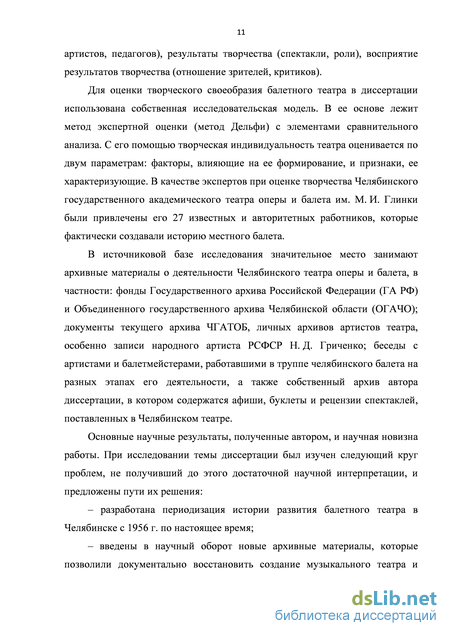 11

артистов, педагогов), результаты творчества (спектакли, роли), восприятие результатов творчества (отношение зрителей, критиков).

Для оценки творческого своеобразия балетного театра в диссертации использована собственная исследовательская модель. В ее основе лежит метод экспертной оценки (метод Дельфи) с элементами сравнительного анализа. С его помощью творческая индивидуальность театра оценивается по двум параметрам: факторы, влияющие на ее формирование, и признаки, ее характеризующие. В качестве экспертов при оценке творчества Челябинского государственного академического театра оперы и балета им. М. И. Глинки были привлечены его 27 известных и авторитетных работников, которые фактически создавали историю местного балета.

В источниковой базе исследования значительное место занимают архивные материалы о деятельности Челябинского театра оперы и балета, в частности: фонды Государственного архива Российской Федерации (ГА РФ) и Объединенного государственного архива Челябинской области (ОГАЧО); документы текущего архива ЧГАТОБ, личных архивов артистов театра, особенно записи народного артиста РСФСР Н. Д. Гриченко; беседы с артистами и балетмейстерами, работавшими в труппе челябинского балета на разных этапах его деятельности, а также собственный архив автора диссертации, в котором содержатся афиши, буклеты и рецензии спектаклей, поставленных в Челябинском театре.

Основные научные результаты, полученные автором, и научная новизна работы. При исследовании темы диссертации был изучен следующий круг проблем, не получивший до этого достаточной научной интерпретации, и предложены пути их решения:

– разработана периодизация истории развития балетного театра в Челябинске с 1956 г. по настоящее время;

– введены в научный оборот новые архивные материалы, которые позволили документально восстановить создание музыкального театра и

dsLib.net
библиотека диссертаций